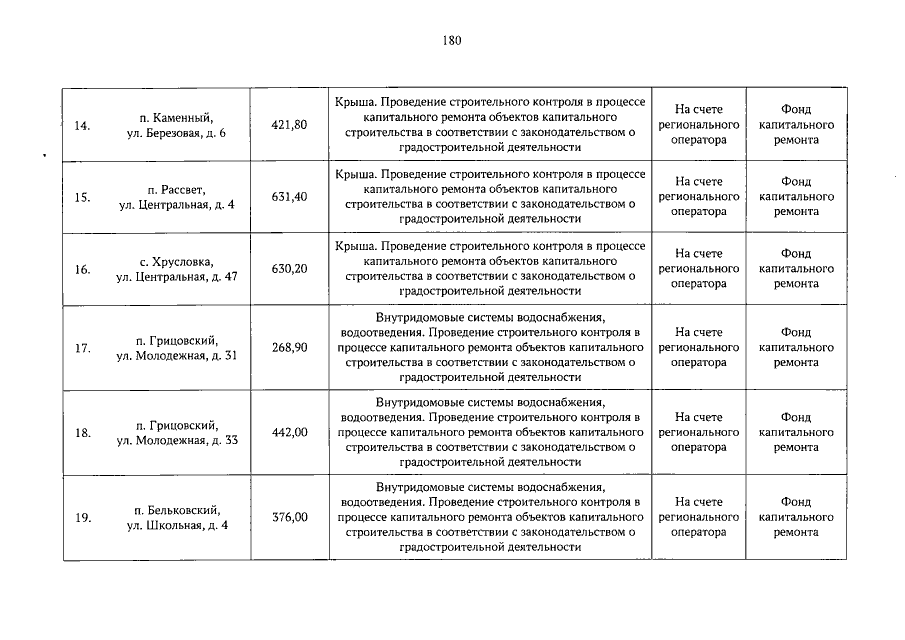 180

| | | | | | |
|---|---|---|---|---|---|
| 14. | п. Каменный, ул. Березовая, д. 6 | 421,80 | Крыша. Проведение строительного контроля в процессе капитального ремонта объектов капитального строительства в соответствии с законодательством о градостроительной деятельности | На счете регионального оператора | Фонд капитального ремонта |
| 15. | п. Рассвет, ул. Центральная, д. 4 | 631,40 | Крыша. Проведение строительного контроля в процессе капитального ремонта объектов капитального строительства в соответствии с законодательством о градостроительной деятельности | На счете регионального оператора | Фонд капитального ремонта |
| 16. | с. Хрусловка, ул. Центральная, д. 47 | 630,20 | Крыша. Проведение строительного контроля в процессе капитального ремонта объектов капитального строительства в соответствии с законодательством о градостроительной деятельности | На счете регионального оператора | Фонд капитального ремонта |
| 17. | п. Грицовский, ул. Молодежная, д. 31 | 268,90 | Внутридомовые системы водоснабжения, водоотведения. Проведение строительного контроля в процессе капитального ремонта объектов капитального строительства в соответствии с законодательством о градостроительной деятельности | На счете регионального оператора | Фонд капитального ремонта |
| 18. | п. Грицовский, ул. Молодежная, д. 33 | 442,00 | Внутридомовые системы водоснабжения, водоотведения. Проведение строительного контроля в процессе капитального ремонта объектов капитального строительства в соответствии с законодательством о градостроительной деятельности | На счете регионального оператора | Фонд капитального ремонта |
| 19. | п. Бельковский, ул. Школьная, д. 4 | 376,00 | Внутридомовые системы водоснабжения, водоотведения. Проведение строительного контроля в процессе капитального ремонта объектов капитального строительства в соответствии с законодательством о градостроительной деятельности | На счете регионального оператора | Фонд капитального ремонта |